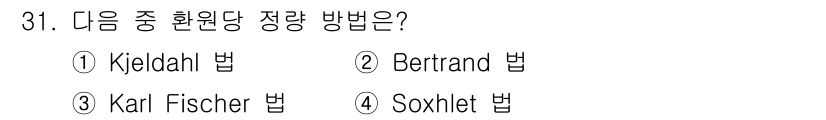 31. 다음 중 환원당 정량 방법은?

① Kjeldahl 법

② Bertrand 법

③ Karl Fischer 법

④ Soxhlet 법